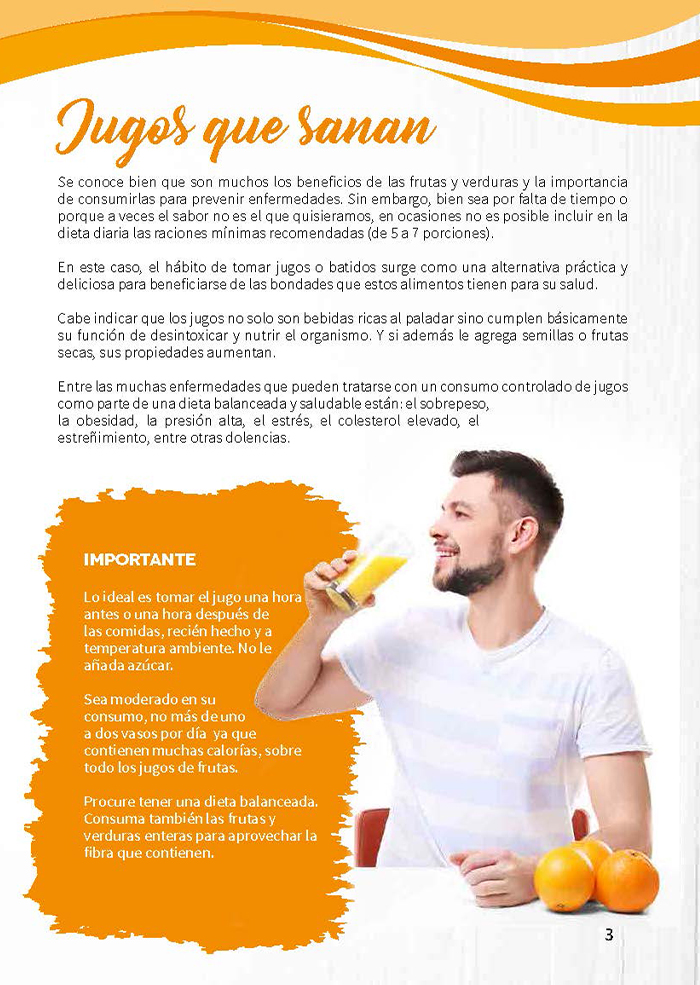 Jugos que sanan

Se conoce bien que son muchos los beneficios de las frutas y verduras y la importancia de consumirlas para prevenir enfermedades. Sin embargo, bien sea por falta de tiempo o porque a veces el sabor no es el que quisieramos, en ocasiones no es posible incluir en la dieta diaria las raciones mínimas recomendadas (de 5 a 7 porciones).

En este caso, el hábito de tomar jugos o batidos surge como una alternativa práctica y deliciosa para beneficiarse de las bondades que estos alimentos tienen para su salud.

Cabe indicar que los jugos no solo son bebidas ricas al paladar sino cumplen básicamente su función de desintoxicar y nutrir el organismo. Y si además le agrega semillas o frutas secas, sus propiedades aumentan.

Entre las muchas enfermedades que pueden tratarse con un consumo controlado de jugos como parte de una dieta balanceada y saludable están: el sobrepeso, la obesidad, la presión alta, el estrés, el colesterol elevado, el estreñimiento, entre otras dolencias.

IMPORTANTE

Lo ideal es tomar el jugo una hora antes o una hora después de las comidas, recién hecho y a temperatura ambiente. No le añada azúcar.

Sea moderado en su consumo, no más de uno a dos vasos por día ya que contienen muchas calorías, sobre todo los jugos de frutas.

Procure tener una dieta balanceada. Consuma también las frutas y verduras enteras para aprovechar la fibra que contienen.

3